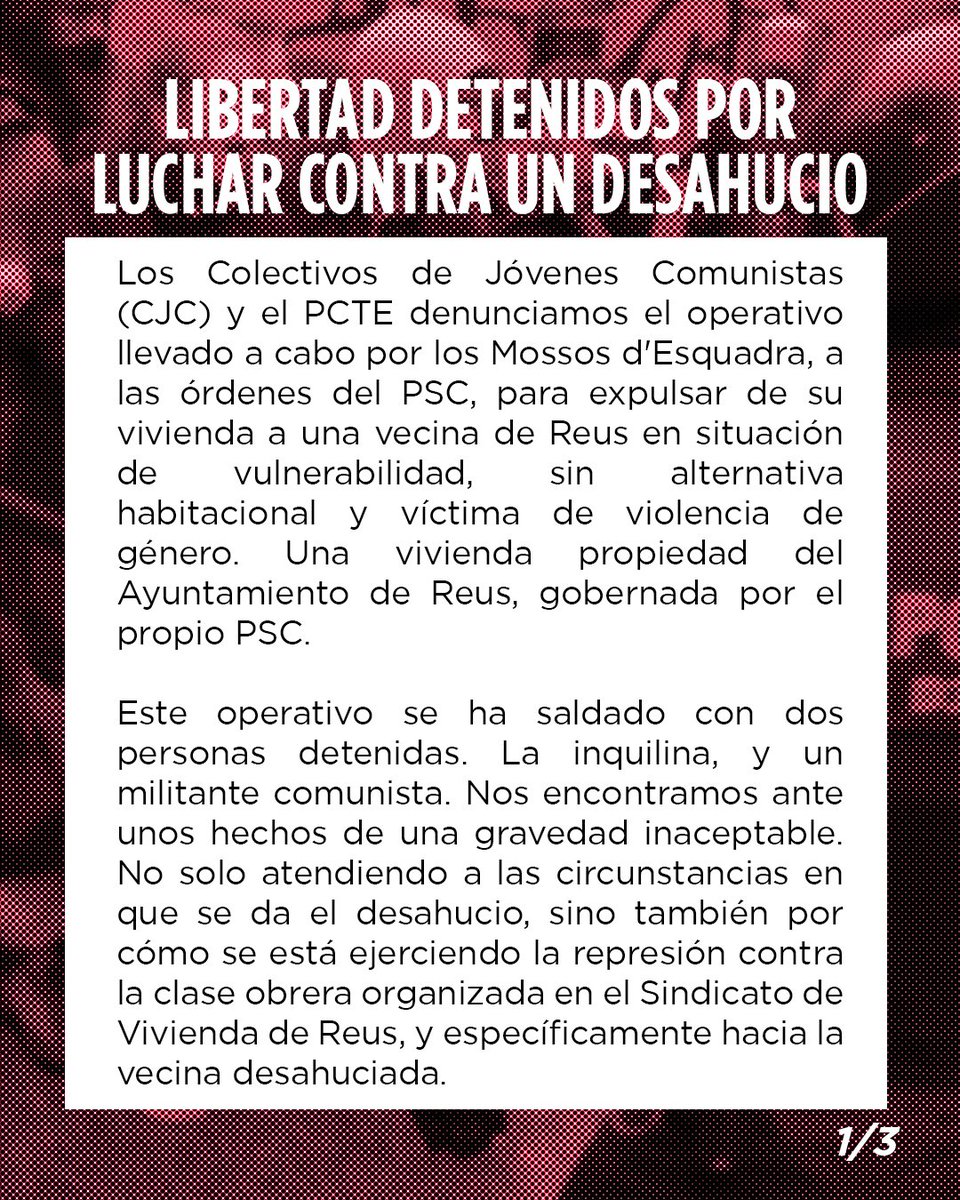 LIBERTAD DETENIDOS POR LUCHAR CONTRA UN DESAHUCIO

Los Colectivos de Jóvenes Comunistas (CJC) y el PCTE denunciamos el operativo llevado a cabo por los Mossos d'Esquadra, a las órdenes del PSC, para expulsar de su vivienda a una vecina de Reus en situación de vulnerabilidad, sin alternativa habitacional y víctima de violencia de género. Una vivienda propiedad del Ayuntamiento de Reus, gobernada por el propio PSC.

Este operativo se ha saldado con dos personas detenidas. La inquilina, y un militante comunista. Nos encontramos ante unos hechos de una gravedad inaceptable. No solo atendiendo a las circunstancias en que se da el desahucio, sino también por cómo se está ejerciendo la represión contra la clase obrera organizada en el Sindicato de Vivienda de Reus, y específicamente hacia la vecina desahuciada.

1/3